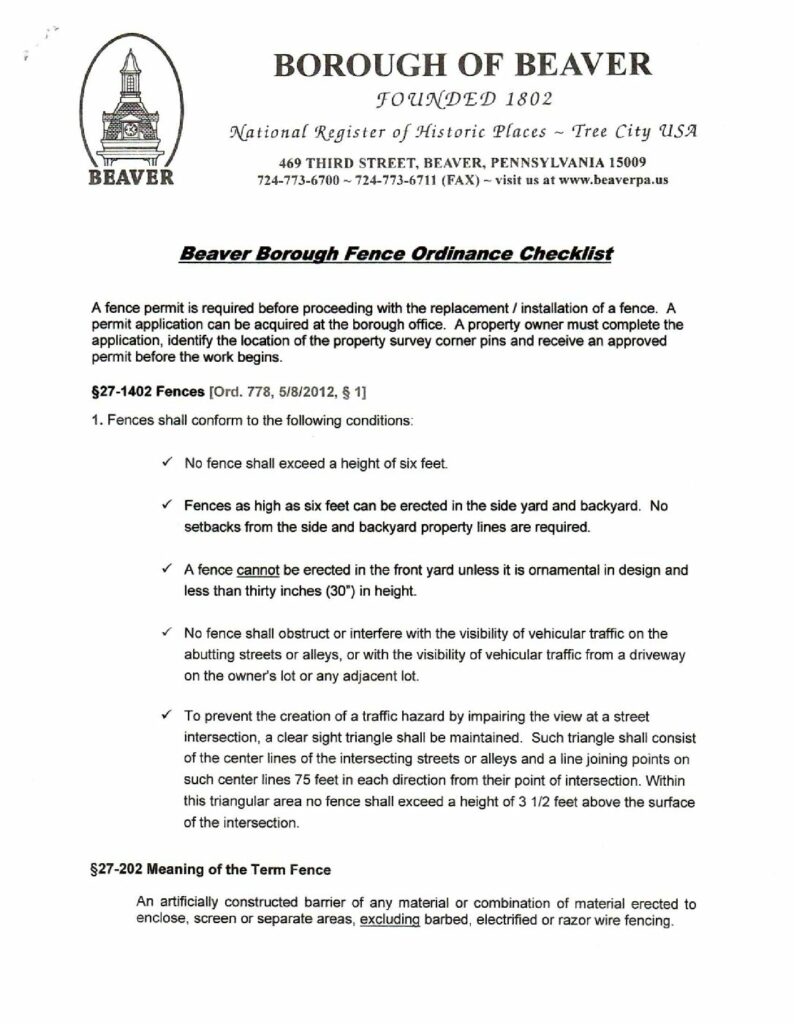 BEAVER

BOROUGH OF BEAVER

FOUNDED 1802

National Register of Historic Places ~ Tree City USA

469 THIRD STREET, BEAVER, PENNSYLVANIA 15009
724-773-6700 ~ 724-773-6711 (FAX) ~ visit us at www.beaverpa.us

Beaver Borough Fence Ordinance Checklist

A fence permit is required before proceeding with the replacement / installation of a fence. A permit application can be acquired at the borough office. A property owner must complete the application, identify the location of the property survey corner pins and receive an approved permit before the work begins.

§27-1402 Fences [Ord. 778, 5/8/2012, § 1]

1. Fences shall conform to the following conditions:

✓ No fence shall exceed a height of six feet.

✓ Fences as high as six feet can be erected in the side yard and backyard. No setbacks from the side and backyard property lines are required.

✓ A fence cannot be erected in the front yard unless it is ornamental in design and less than thirty inches (30") in height.

✓ No fence shall obstruct or interfere with the visibility of vehicular traffic on the abutting streets or alleys, or with the visibility of vehicular traffic from a driveway on the owner's lot or any adjacent lot.

✓ To prevent the creation of a traffic hazard by impairing the view at a street intersection, a clear sight triangle shall be maintained. Such triangle shall consist of the center lines of the intersecting streets or alleys and a line joining points on such center lines 75 feet in each direction from their point of intersection. Within this triangular area no fence shall exceed a height of 3 1/2 feet above the surface of the intersection.

§27-202 Meaning of the Term Fence

An artificially constructed barrier of any material or combination of material erected to enclose, screen or separate areas, excluding barbed, electrified or razor wire fencing.